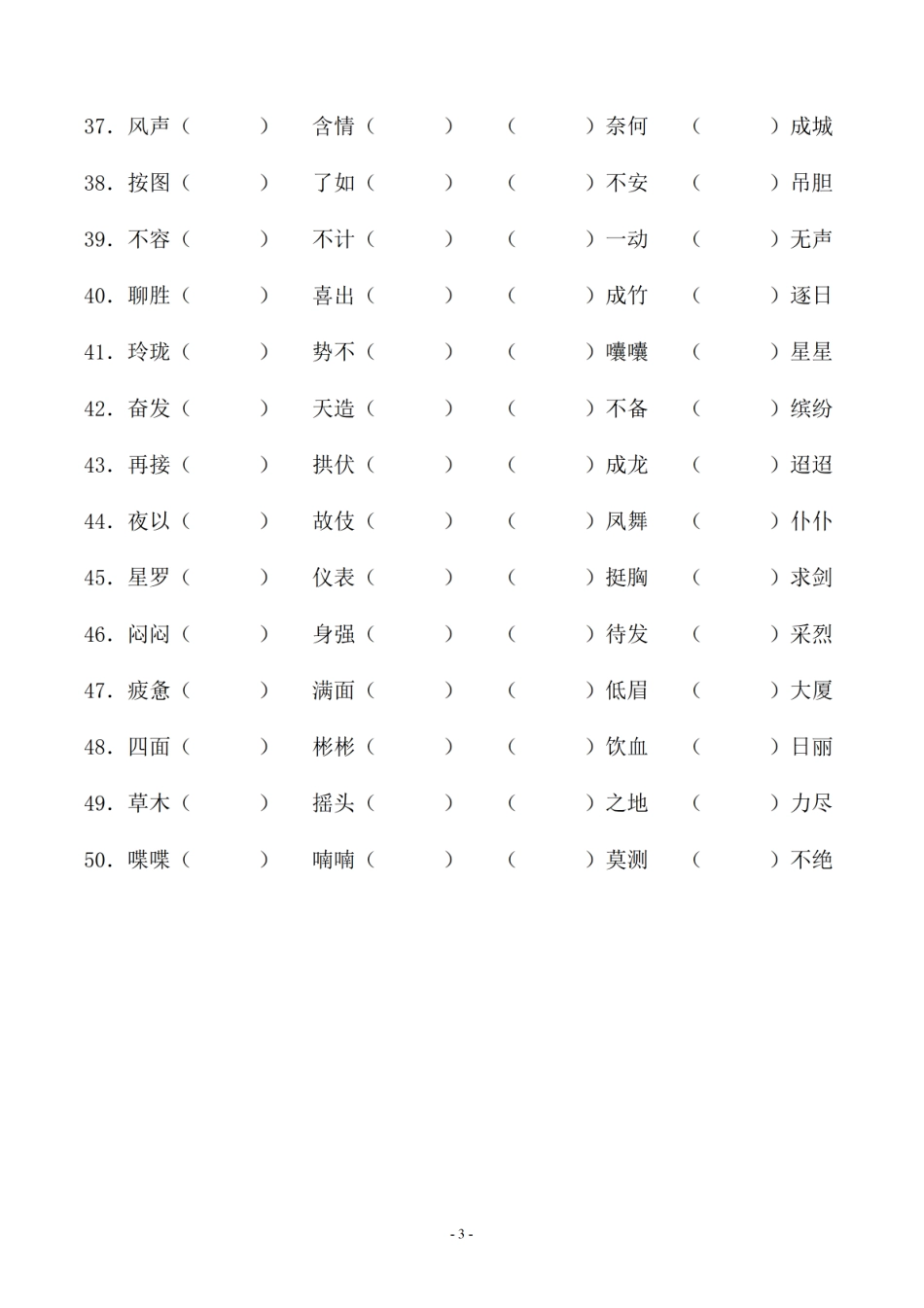 37. 风声（　　）　含情（　　）　（　　）奈何　（　　）成城

38. 按图（　　）　了如（　　）　（　　）不安　（　　）吊胆

39. 不容（　　）　不计（　　）　（　　）一动　（　　）无声

40. 聊胜（　　）　喜出（　　）　（　　）成竹　（　　）逐日

41. 玲珑（　　）　势不（　　）　（　　）嚷嚷　（　　）星星

42. 奋发（　　）　天造（　　）　（　　）不备　（　　）缤纷

43. 再接（　　）　拱伏（　　）　（　　）成龙　（　　）迢迢

44. 夜以（　　）　故伎（　　）　（　　）凤舞　（　　）仆仆

45. 星罗（　　）　仪表（　　）　（　　）挺胸　（　　）求剑

46. 闷闷（　　）　身强（　　）　（　　）待发　（　　）采烈

47. 疲惫（　　）　满面（　　）　（　　）低眉　（　　）大厦

48. 四面（　　）　彬彬（　　）　（　　）饮血　（　　）日丽

49. 草木（　　）　摇头（　　）　（　　）之地　（　　）力尽

50. 喋喋（　　）　喃喃（　　）　（　　）莫测　（　　）不绝

- 3 -